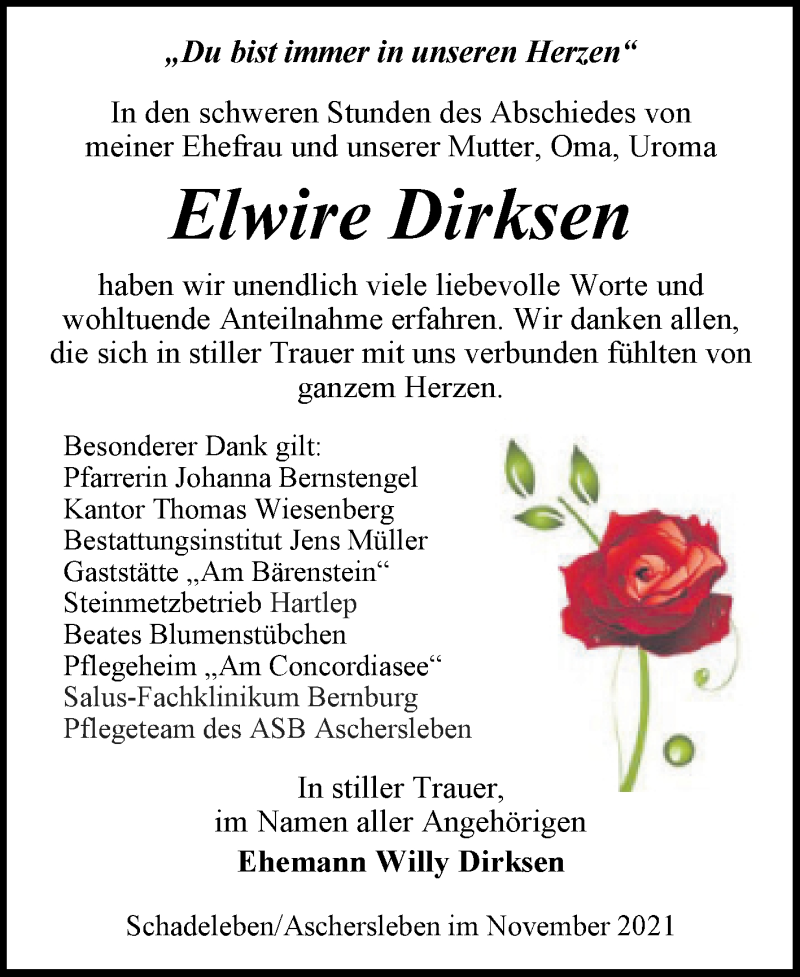 „Du bist immer in unseren Herzen“

In den schweren Stunden des Abschiedes von meiner Ehefrau und unserer Mutter, Oma, Uroma

Elwire Dirksen

haben wir unendlich viele liebevolle Worte und wohltuende Anteilnahme erfahren. Wir danken allen, die sich in stiller Trauer mit uns verbunden fühlten von ganzem Herzen.

Besonderer Dank gilt:
Pfarrerin Johanna Bernstengel
Kantor Thomas Wiesenberg
Bestattungsinstitut Jens Müller
Gaststätte „Am Bärenstein“
Steinmetzbetrieb Hartlep
Beates Blumenstübchen
Pflegeheim „Am Concordiasee“
Salus-Fachklinikum Bernburg
Pflegeteam des ASB Aschersleben

In stiller Trauer,
im Namen aller Angehörigen
Ehemann Willy Dirksen

Schadeleben/Aschersleben im November 2021